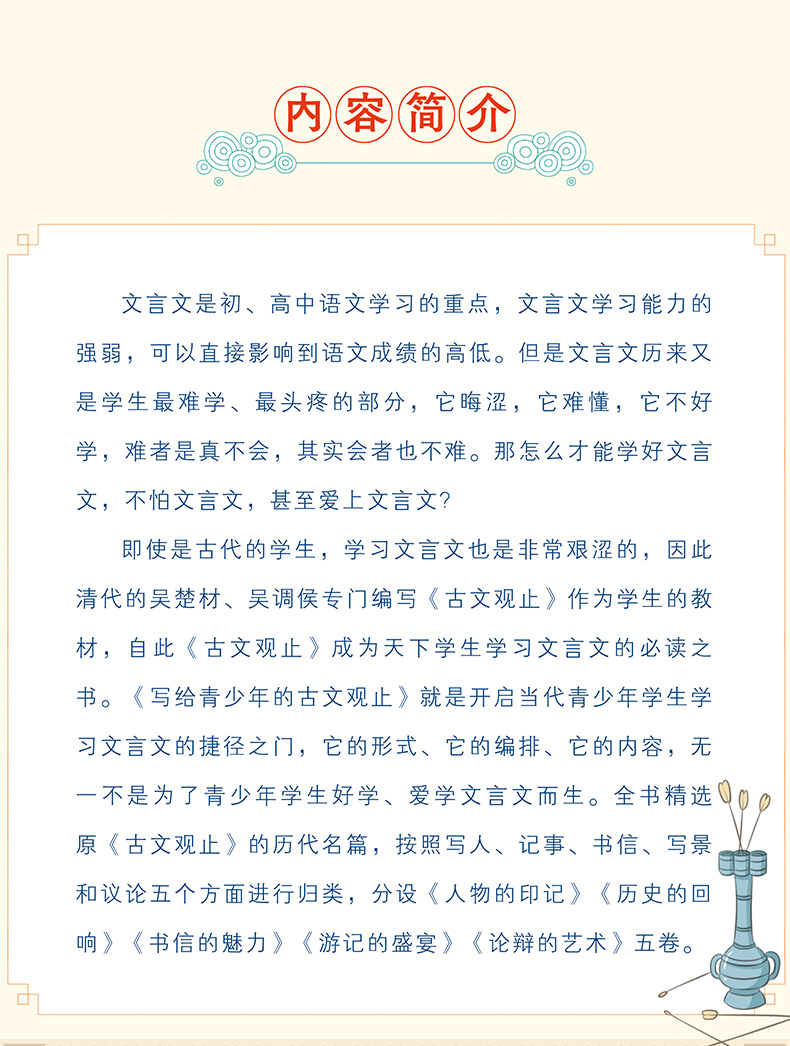 内容简介

文言文是初、高中语文学习的重点，文言文学习能力的强弱，可以直接影响到语文成绩的高低。但是文言文历来又是学生最难学、最头疼的部分，它晦涩，它难懂，它不好学，难者是真不会，其实会者也不难。那怎么才能学好文言文，不怕文言文，甚至爱上文言文?

即使是古代的学生，学习文言文也是非常艰涩的，因此清代的吴楚材、吴调侯专门编写《古文观止》作为学生的教材，自此《古文观止》成为天下学生学习文言文的必读之书。《写给青少年的古文观止》就是开启当代青少年学生学习文言文的捷径之门，它的形式、它的编排、它的内容，无一不是为了青少年学生好学、爱学文言文而生。全书精选原《古文观止》的历代名篇，按照写人、记事、书信、写景和议论五个方面进行归类，分设《人物的印记》《历史的回响》《书信的魅力》《游记的盛宴》《论辩的艺术》五卷。